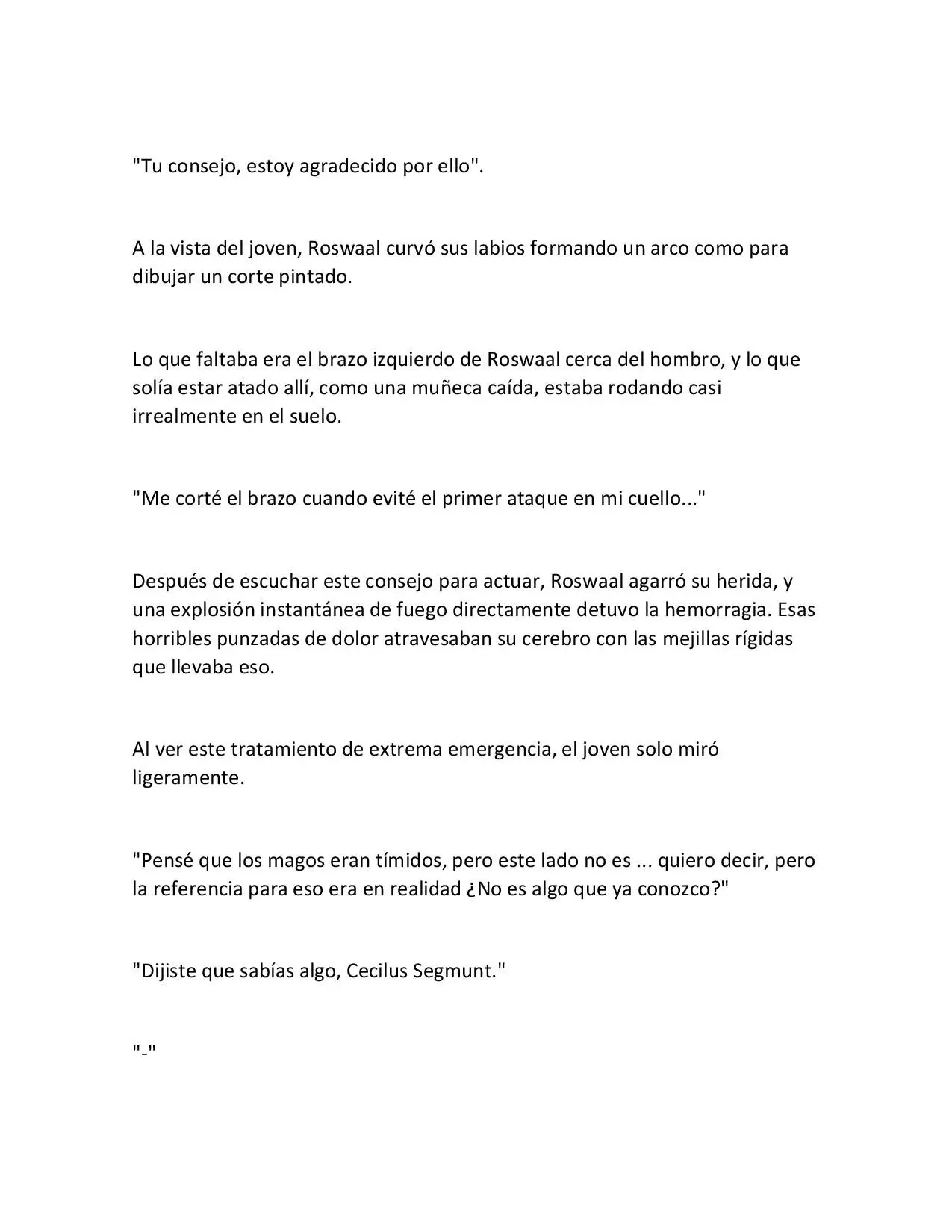 "Tu consejo, estoy agradecido por ello".

A la vista del joven, Roswaal curvó sus labios formando un arco como para dibujar un corte pintado.

Lo que faltaba era el brazo izquierdo de Roswaal cerca del hombro, y lo que solía estar atado allí, como una muñeca caída, estaba rodando casi irrealmente en el suelo.

"Me corté el brazo cuando evité el primer ataque en mi cuello..."

Después de escuchar este consejo para actuar, Roswaal agarró su herida, y una explosión instantánea de fuego directamente detuvo la hemorragia. Esas horribles punzadas de dolor atravesaban su cerebro con las mejillas rígidas que llevaba eso.

Al ver este tratamiento de extrema emergencia, el joven solo miró ligeramente.

"Pensé que los magos eran tímidos, pero este lado no es ... quiero decir, pero la referencia para eso era en realidad ¿No es algo que ya conozco?"

"Dijiste que sabías algo, Cecilus Segmunt."

"-"